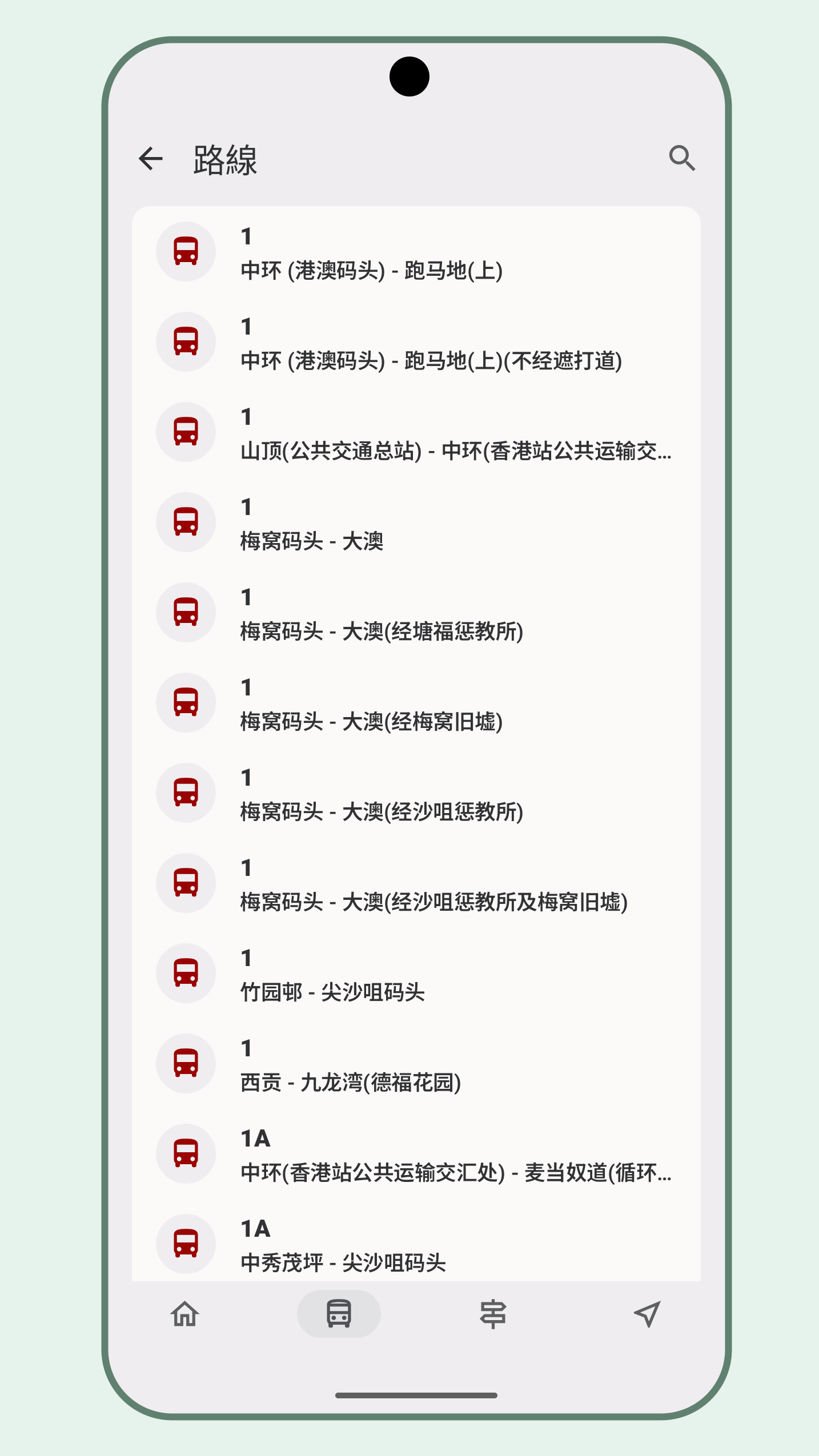 路線

1
中环 (港澳码头) - 跑马地(上)

1
中环 (港澳码头) - 跑马地(上)(不经遮打道)

1
山顶(公共交通总站) - 中环(香港站公共运输交...

1
梅窝码头 - 大澳

1
梅窝码头 - 大澳(经塘福惩教所)

1
梅窝码头 - 大澳(经梅窝旧墟)

1
梅窝码头 - 大澳(经沙咀惩教所)

1
梅窝码头 - 大澳(经沙咀惩教所及梅窝旧墟)

1
竹园邨 - 尖沙咀码头

1
西贡 - 九龙湾(德福花园)

1A
中环(香港站公共运输交汇处) - 麦当奴道(循环...

1A
中秀茂坪 - 尖沙咀码头